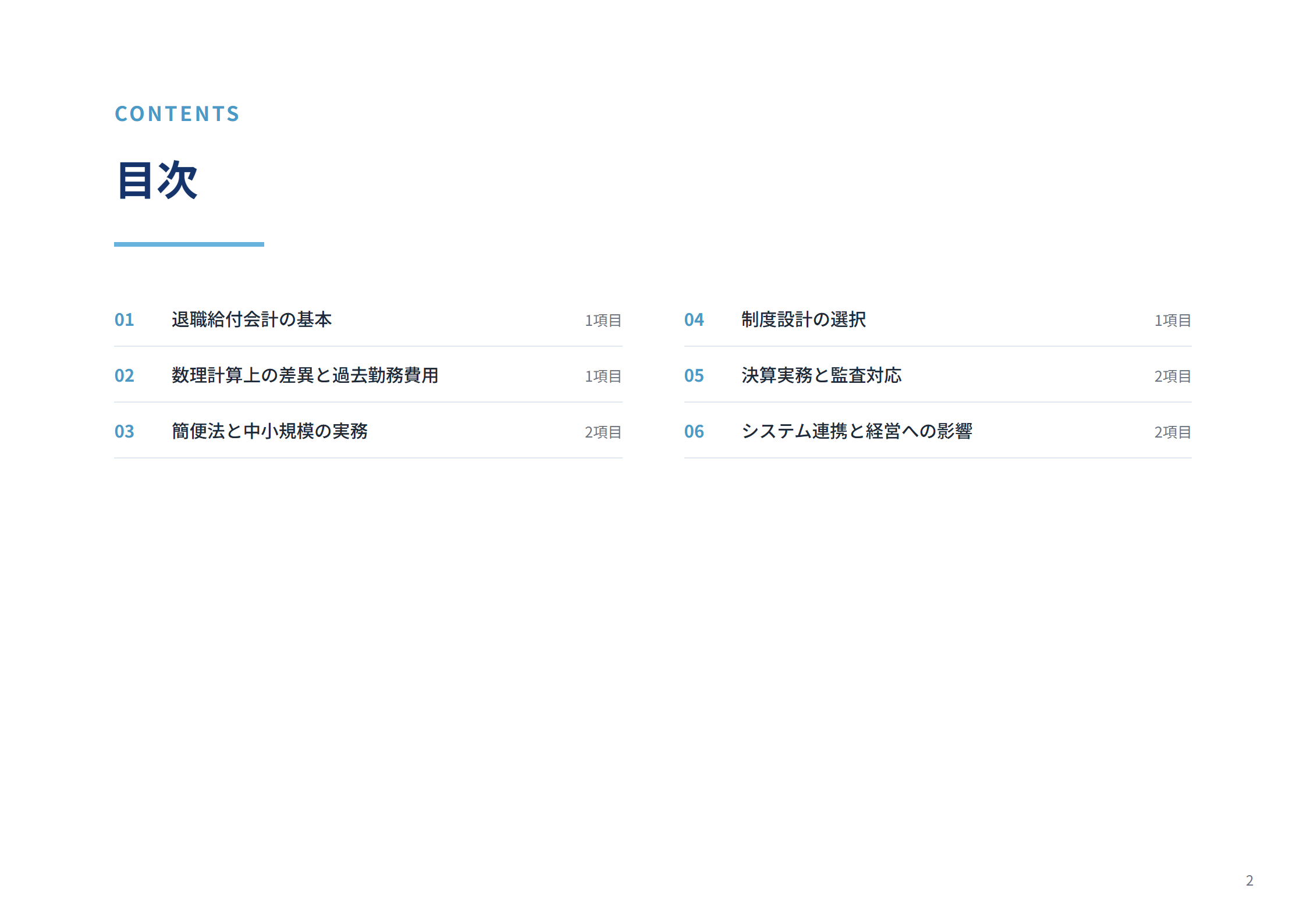 CONTENTS

目次

01 退職給付会計の基本 1項目

02 数理計算上の差異と過去勤務費用 1項目

03 簡便法と中小規模の実務 2項目

04 制度設計の選択 1項目

05 決算実務と監査対応 2項目

06 システム連携と経営への影響 2項目

2